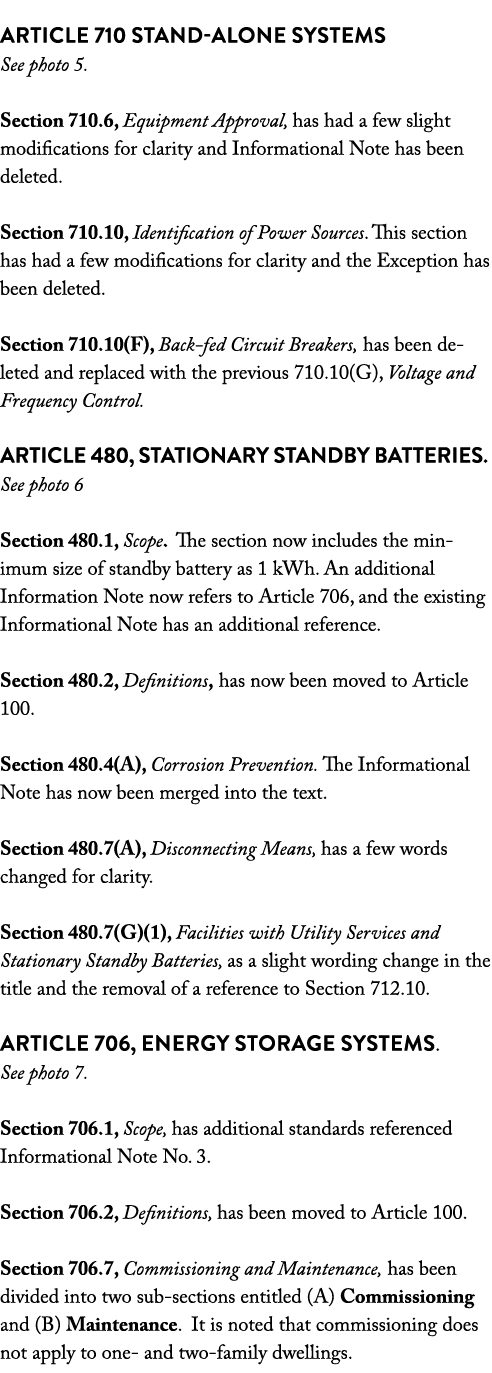 ARTICLE 710 STAND-ALONE SYSTEMS
See photo 5.

Section 710.6, Equipment Approval, has had a few slight modifications for clarity and Informational Note has been deleted.

Section 710.10, Identification of Power Sources. This section has had a few modifications for clarity and the Exception has been deleted.

Section 710.10(F), Back-fed Circuit Breakers, has been deleted and replaced with the previous 710.10(G), Voltage and Frequency Control.

ARTICLE 480, STATIONARY STANDBY BATTERIES.
See photo 6

Section 480.1, Scope. The section now includes the minimum size of standby battery as 1 kWh. An additional Information Note now refers to Article 706, and the existing Informational Note has an additional reference.

Section 480.2, Definitions, has now been moved to Article 100.

Section 480.4(A), Corrosion Prevention. The Informational Note has now been merged into the text.

Section 480.7(A), Disconnecting Means, has a few words changed for clarity.

Section 480.7(G)(1), Facilities with Utility Services and Stationary Standby Batteries, as a slight wording change in the title and the removal of a reference to Section 712.10.

ARTICLE 706, ENERGY STORAGE SYSTEMS.
See photo 7.

Section 706.1, Scope, has additional standards referenced Informational Note No. 3.

Section 706.2, Definitions, has been moved to Article 100.

Section 706.7, Commissioning and Maintenance, has been divided into two sub-sections entitled (A) Commissioning and (B) Maintenance. It is noted that commissioning does not apply to one- and two-family dwellings.